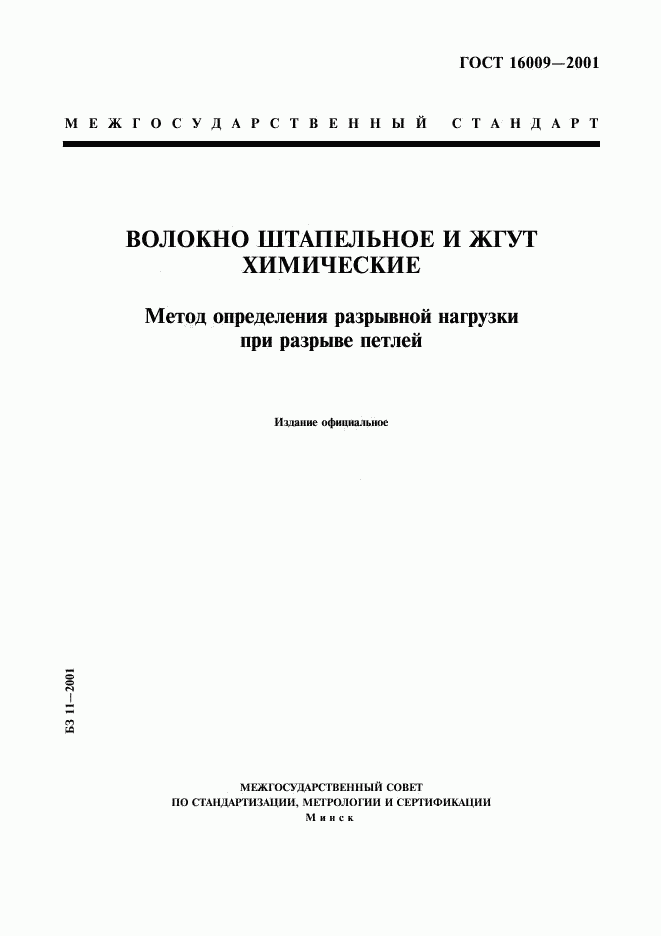 ГОСТ 16009—2001

МЕЖГОСУДАРСТВЕННЫЙ СТАНДАРТ

ВОЛОКНО ШТАПЕЛЬНОЕ И ЖГУТ ХИМИЧЕСКИЕ

Метод определения разрывной нагрузки при разрыве петлей

Издание официальное

БЗ 11—2001

МЕЖГОСУДАРСТВЕННЫЙ СОВЕТ
ПО СТАНДАРТИЗАЦИИ, МЕТРОЛОГИИ И СЕРТИФИКАЦИИ
Минск